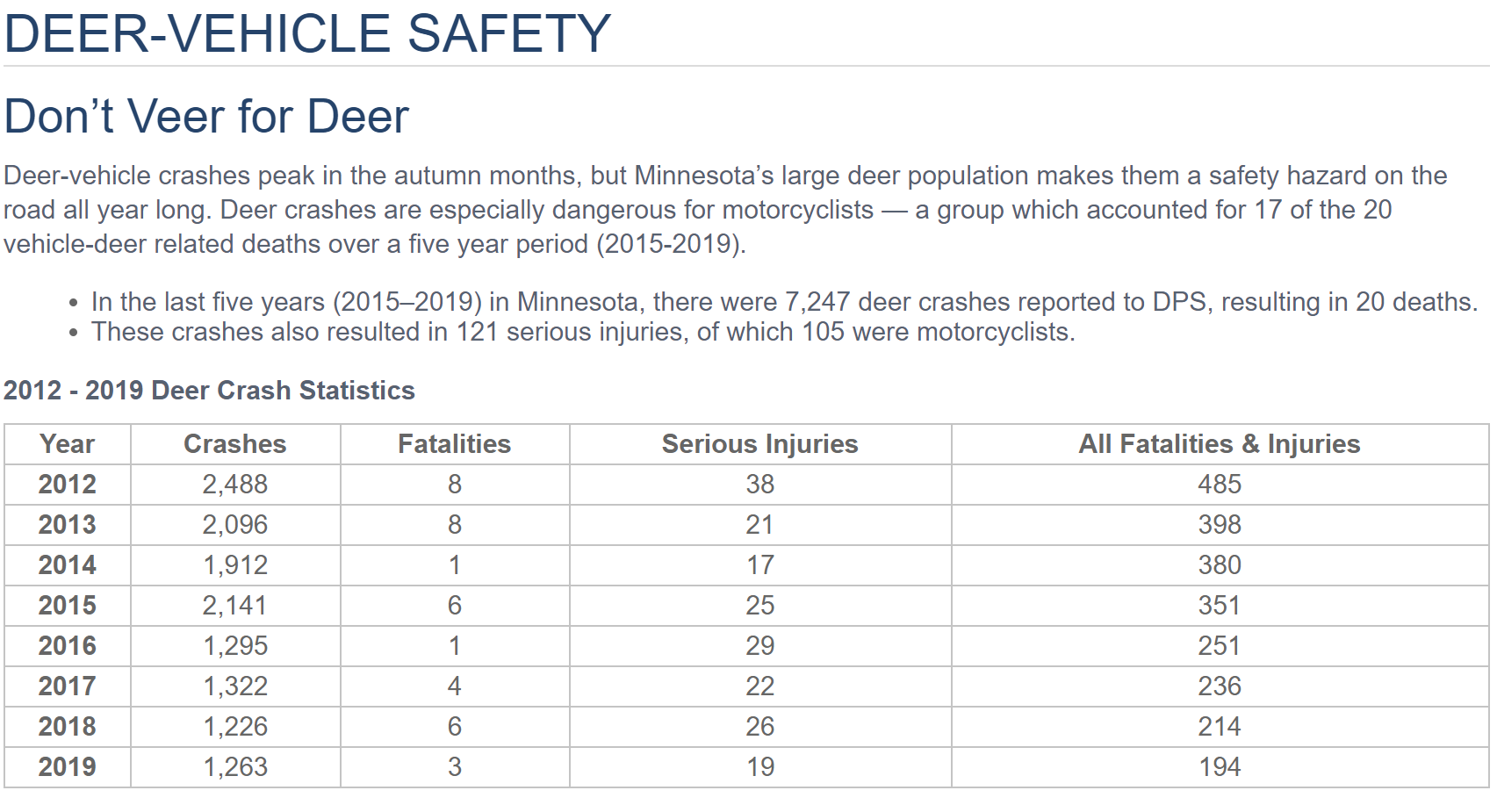 DEER-VEHICLE SAFETY

Don’t Veer for Deer

Deer-vehicle crashes peak in the autumn months, but Minnesota’s large deer population makes them a safety hazard on the road all year long. Deer crashes are especially dangerous for motorcyclists — a group which accounted for 17 of the 20 vehicle-deer related deaths over a five year period (2015-2019).

• In the last five years (2015–2019) in Minnesota, there were 7,247 deer crashes reported to DPS, resulting in 20 deaths.
• These crashes also resulted in 121 serious injuries, of which 105 were motorcyclists.

2012 - 2019 Deer Crash Statistics

| Year | Crashes | Fatalities | Serious Injuries | All Fatalities & Injuries |
|---|---|---|---|---|
| 2012 | 2,488 | 8 | 38 | 485 |
| 2013 | 2,096 | 8 | 21 | 398 |
| 2014 | 1,912 | 1 | 17 | 380 |
| 2015 | 2,141 | 6 | 25 | 351 |
| 2016 | 1,295 | 1 | 29 | 251 |
| 2017 | 1,322 | 4 | 22 | 236 |
| 2018 | 1,226 | 6 | 26 | 214 |
| 2019 | 1,263 | 3 | 19 | 194 |